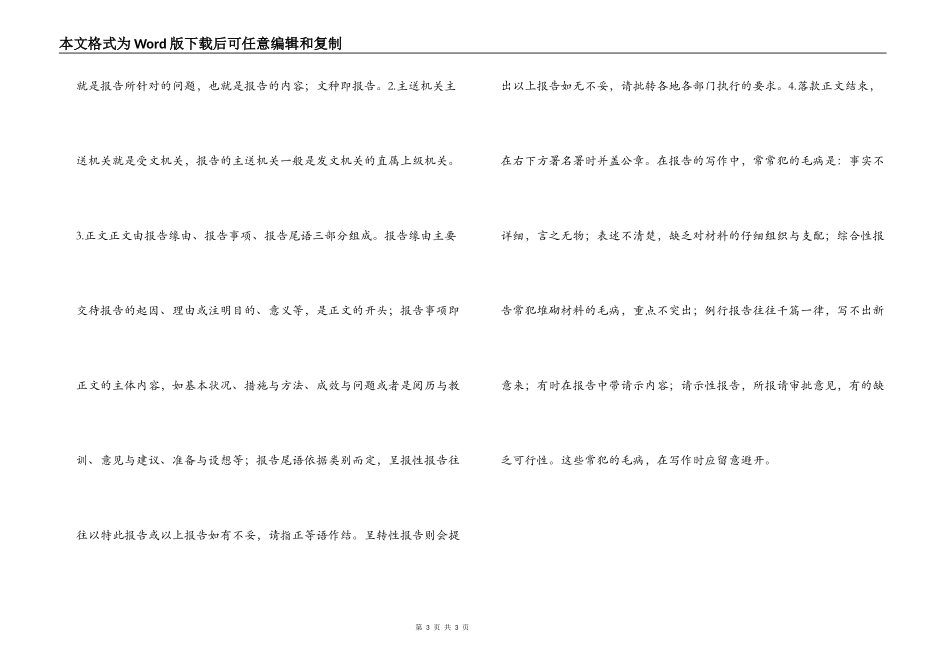 本文格式为Word版下载后可任意编辑和复制

就是报告所针对的问题，也就是报告的内容；文种即报告。2.主送机关主送机关就是受文机关，报告的主送机关一般是发文机关的直属上级机关。3.正文正文由报告缘由、报告事项、报告尾语三部分组成。报告缘由主要交待报告的起因、理由或注明目的、意义等，是正文的开头；报告事项即正文的主体内容，如基本状况、措施与方法、成效与问题或者是阅历与教训、意见与建议、准备与设想等；报告尾语依据类别而定，呈报性报告往往以特此报告或以上报告如有不妥，请指正等语作结。呈转性报告则会提出以上报告如无不妥，请批转各地各部门执行的要求。4.落款正文结束，在右下方署名署时并盖公章。在报告的写作中，常常犯的毛病是：事实不详细，言之无物；表述不清楚，缺乏对材料的仔细组织与支配；综合性报告常犯堆砌材料的毛病，重点不突出；例行报告往往千篇一律，写不出新意来；有时在报告中带请示内容；请示性报告，所报请审批意见，有的缺乏可行性。这些常犯的毛病，在写作时应留意避开。

第 3 页 共 3 页